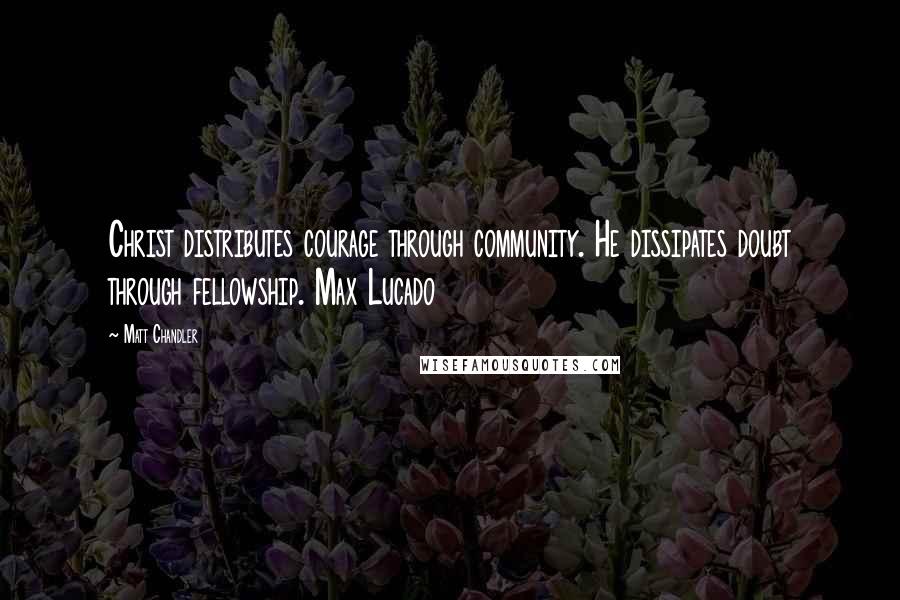 Christ distributes courage through community. He dissipates doubt through fellowship. Max Lucado

~ Matt Chandler

WISEFAMOUSQUOTES.COM